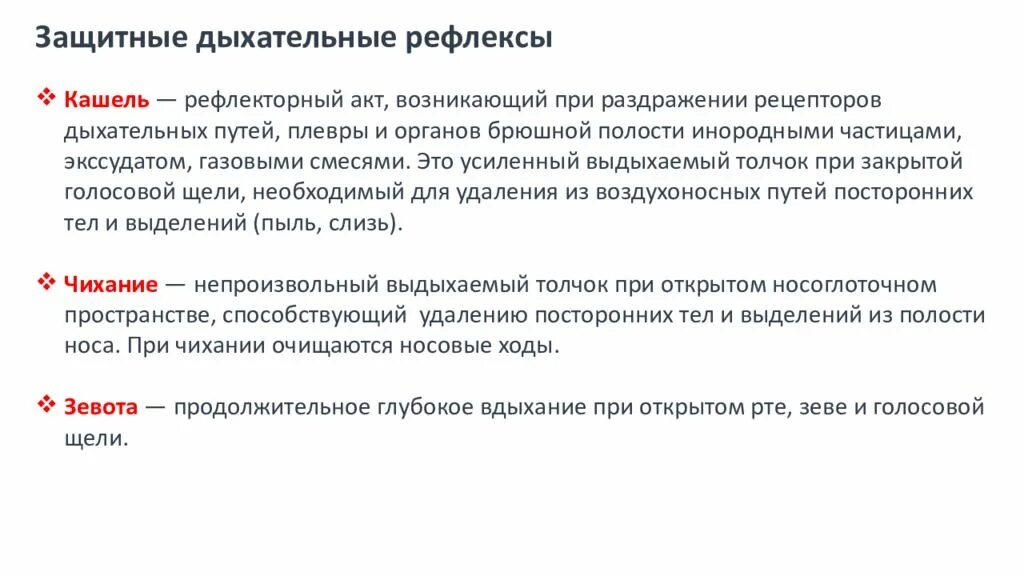 Защитные дыхательные рефлексы

❖ Кашель — рефлекторный акт, возникающий при раздражении рецепторов дыхательных путей, плевры и органов брюшной полости инородными частицами, экссудатом, газовыми смесями. Это усиленный выдыхаемый толчок при закрытой голосовой щели, необходимый для удаления из воздухоносных путей посторонних тел и выделений (пыль, слизь).

❖ Чихание — непроизвольный выдыхаемый толчок при открытом носоглоточном пространстве, способствующий удалению посторонних тел и выделений из полости носа. При чихании очищаются носовые ходы.

❖ Зевота — продолжительное глубокое вдыхание при открытом рте, зеве и голосовой щели.